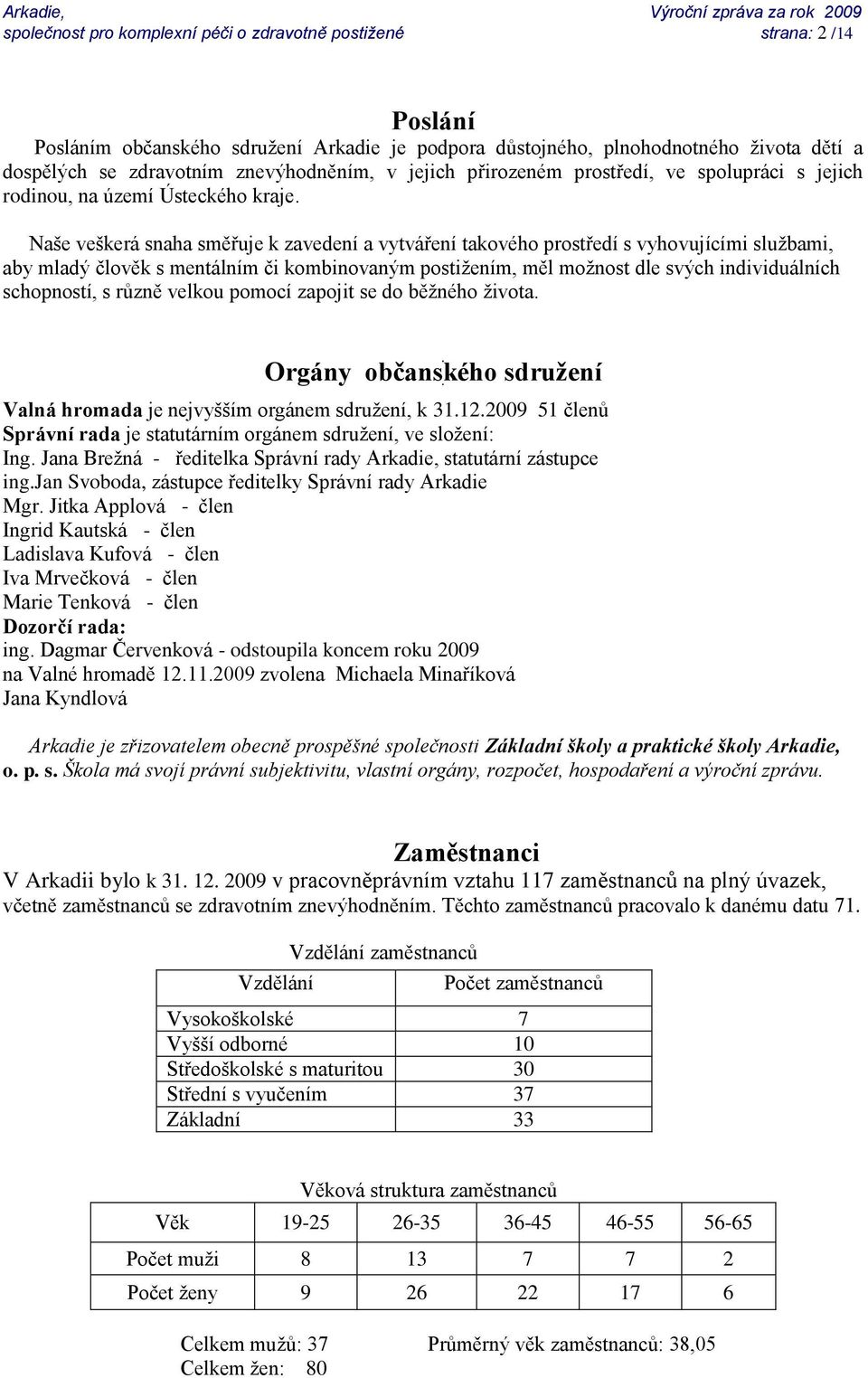 Arkadie,
společnost pro komplexní péči o zdravotně postižené

Výroční zpráva za rok 2009
strana: 2 /14

Poslání

Posláním občanského sdružení Arkadie je podpora důstojného, plnohodnotného života dětí a dospělých se zdravotním znevýhodněním, v jejich přirozeném prostředí, ve spolupráci s jejich rodinou, na území Ústeckého kraje.

Naše veškerá snaha směřuje k zavedení a vytváření takového prostředí s vyhovujícími službami, aby mladý člověk s mentálním či kombinovaným postižením, měl možnost dle svých individuálních schopností, s různě velkou pomocí zapojit se do běžného života.

Orgány občanského sdružení

Valná hromada je nejvyšším orgánem sdružení, k 31.12.2009 51 členů
Správní rada je statutárním orgánem sdružení, ve složení:
Ing. Jana Brežná - ředitelka Správní rady Arkadie, statutární zástupce
ing.Jan Svoboda, zástupce ředitelky Správní rady Arkadie
Mgr. Jitka Applová - člen
Ingrid Kautská - člen
Ladislava Kufová - člen
Iva Mrvečková - člen
Marie Tenková - člen
Dozorčí rada:
ing. Dagmar Červenková - odstoupila koncem roku 2009
na Valné hromadě 12.11.2009 zvolena Michaela Minaříková
Jana Kyndlová

Arkadie je zřizovatelem obecně prospěšné společnosti Základní školy a praktické školy Arkadie, o. p. s. Škola má svojí právní subjektivitu, vlastní orgány, rozpočet, hospodaření a výroční zprávu.

Zaměstnanci

V Arkadii bylo k 31. 12. 2009 v pracovněprávním vztahu 117 zaměstnanců na plný úvazek, včetně zaměstnanců se zdravotním znevýhodněním. Těchto zaměstnanců pracovalo k danému datu 71.

Vzdělání zaměstnanců

| Vzdělání | Počet zaměstnanců |
|---|---|
| Vysokoškolské | 7 |
| Vyšší odborné | 10 |
| Středoškolské s maturitou | 30 |
| Střední s vyučením | 37 |
| Základní | 33 |

Věková struktura zaměstnanců

| Věk | 19-25 | 26-35 | 36-45 | 46-55 | 56-65 |
|---|---|---|---|---|---|
| Počet muži | 8 | 13 | 7 | 7 | 2 |
| Počet ženy | 9 | 26 | 22 | 17 | 6 |

Celkem mužů: 37
Celkem žen: 80

Průměrný věk zaměstnanců: 38,05